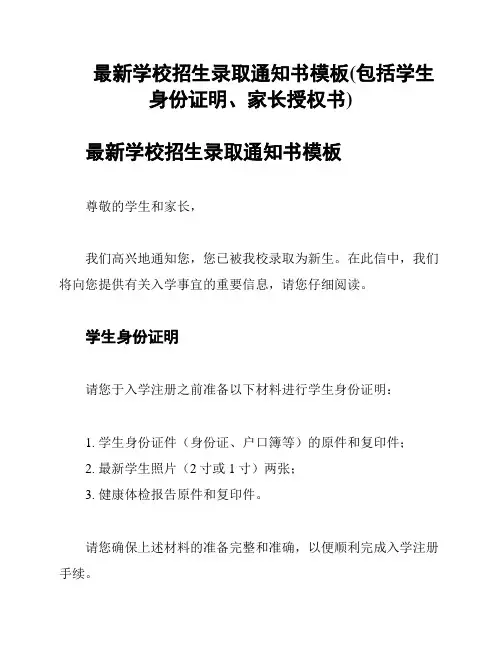 最新学校招生录取通知书模板(包括学生身份证明、家长授权书)

最新学校招生录取通知书模板

尊敬的学生和家长，

我们高兴地通知您，您已被我校录取为新生。在此信中，我们将向您提供有关入学事宜的重要信息，请您仔细阅读。

学生身份证明

请您于入学注册之前准备以下材料进行学生身份证明：

1. 学生身份证件（身份证、户口簿等）的原件和复印件；
2. 最新学生照片（2 寸或 1 寸）两张；
3. 健康体检报告原件和复印件。

请您确保上述材料的准备完整和准确，以便顺利完成入学注册手续。